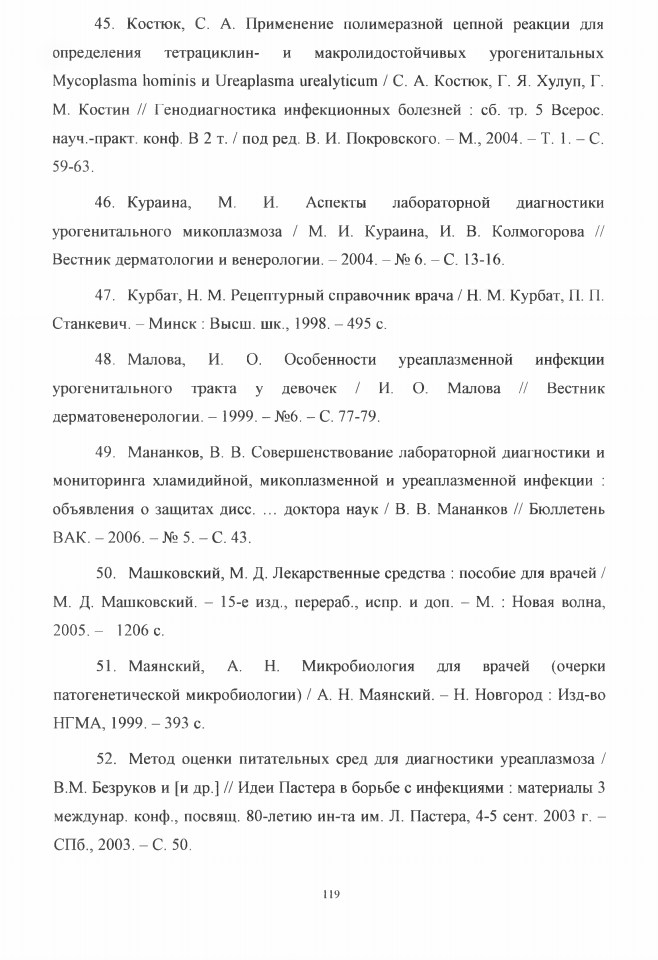 45. Костюк, С. А. Применение полимеразной цепной реакции для определения тетрациклин- и макролидостойчивых урогенитальных Mycoplasma hominis и Ureaplasma urealyticum / С. А. Костюк, Г. Я. Хулуп, Г. М. Костин // Генодиагностика инфекционных болезней : сб. тр. 5 Всерос. науч.-практ. конф. В 2 т. / под ред. В. И. Покровского. – М., 2004. – Т. 1. – С. 59-63.

46. Кураина, М. И. Аспекты лабораторной диагностики урогенитального микоплазмоза / М. И. Кураина, И. В. Колмогорова // Вестник дерматологии и венерологии. – 2004. – № 6. – С. 13-16.

47. Курбат, Н. М. Рецептурный справочник врача / Н. М. Курбат, П. П. Станкевич. – Минск : Высш. шк., 1998. – 495 с.

48. Малова, И. О. Особенности уреаплазменной инфекции урогенитального тракта у девочек / И. О. Малова // Вестник дерматовенерологии. – 1999. – №6. – С. 77-79.

49. Мананков, В. В. Совершенствование лабораторной диагностики и мониторинга хламидийной, микоплазменной и уреаплазменной инфекции : объявления о защитах дисс. … доктора наук / В. В. Мананков // Бюллетень ВАК. – 2006. – № 5. – С. 43.

50. Машковский, М. Д. Лекарственные средства : пособие для врачей / М. Д. Машковский. – 15-е изд., перераб., испр. и доп. – М. : Новая волна, 2005. – 1206 с.

51. Маянский, А. Н. Микробиология для врачей (очерки патогенетической микробиологии) / А. Н. Маянский. – Н. Новгород : Изд-во НГМА, 1999. – 393 с.

52. Метод оценки питательных сред для диагностики уреаплазмоза / В.М. Безруков и [и др.] // Идеи Пастера в борьбе с инфекциями : материалы 3 междунар. конф., посвящ. 80-летию ин-та им. Л. Пастера, 4-5 сент. 2003 г. – СПб., 2003. – С. 50.

119